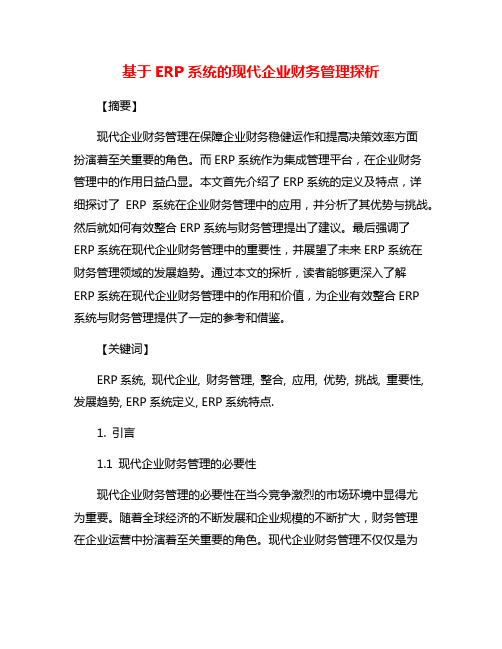 基于 ERP 系统的现代企业财务管理探析

【摘要】

现代企业财务管理在保障企业财务稳健运作和提高决策效率方面扮演着至关重要的角色。而 ERP 系统作为集成管理平台，在企业财务管理中的作用日益凸显。本文首先介绍了 ERP 系统的定义及特点，详细探讨了 ERP 系统在企业财务管理中的应用，并分析了其优势与挑战。然后就如何有效整合 ERP 系统与财务管理提出了建议。最后强调了 ERP 系统在现代企业财务管理中的重要性，并展望了未来 ERP 系统在财务管理领域的发展趋势。通过本文的探析，读者能够更深入了解 ERP 系统在现代企业财务管理中的作用和价值，为企业有效整合 ERP 系统与财务管理提供了一定的参考和借鉴。

【关键词】

ERP 系统, 现代企业, 财务管理, 整合, 应用, 优势, 挑战, 重要性, 发展趋势, ERP 系统定义, ERP 系统特点.

1. 引言

1.1 现代企业财务管理的必要性

现代企业财务管理的必要性在当今竞争激烈的市场环境中显得尤为重要。随着全球经济的不断发展和企业规模的不断扩大，财务管理在企业运营中扮演着至关重要的角色。现代企业财务管理不仅仅是为